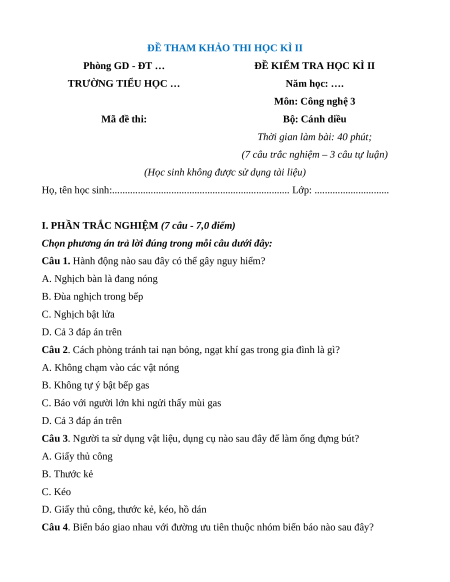 ĐỀ THAM KHẢO THI HỌC KÌ II

Phòng GD - ĐT …

TRƯỜNG TIỂU HỌC …

Mã đề thi:

ĐỀ KIỂM TRA HỌC KÌ II

Năm học: ….

Môn: Công nghệ 3

Bộ: Cánh diều

Thời gian làm bài: 40 phút;

(7 câu trắc nghiệm – 3 câu tự luận)

(Học sinh không được sử dụng tài liệu)

Họ, tên học sinh:..................................................................... Lớp: .............................

I. PHẦN TRẮC NGHIỆM (7 câu - 7,0 điểm)

Chọn phương án trả lời đúng trong mỗi câu dưới đây:

Câu 1. Hành động nào sau đây có thể gây nguy hiểm?

A. Nghịch bàn là đang nóng

B. Đùa nghịch trong bếp

C. Nghịch bật lửa

D. Cả 3 đáp án trên

Câu 2. Cách phòng tránh tai nạn bỏng, ngạt khí gas trong gia đình là gì?

A. Không chạm vào các vật nóng

B. Không tự ý bật bếp gas

C. Báo với người lớn khi ngửi thấy mùi gas

D. Cả 3 đáp án trên

Câu 3. Người ta sử dụng vật liệu, dụng cụ nào sau đây để làm ống đựng bút?

A. Giấy thủ công

B. Thước kẻ

C. Kéo

D. Giấy thủ công, thước kẻ, kéo, hồ dán

Câu 4. Biển báo giao nhau với đường ưu tiên thuộc nhóm biển báo nào sau đây?